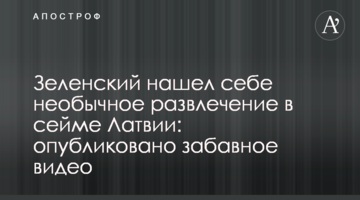 АПОСТРОФ

A'

Зеленский нашел себе необычное развлечение в сейме Латвии: опубликовано забавное видео